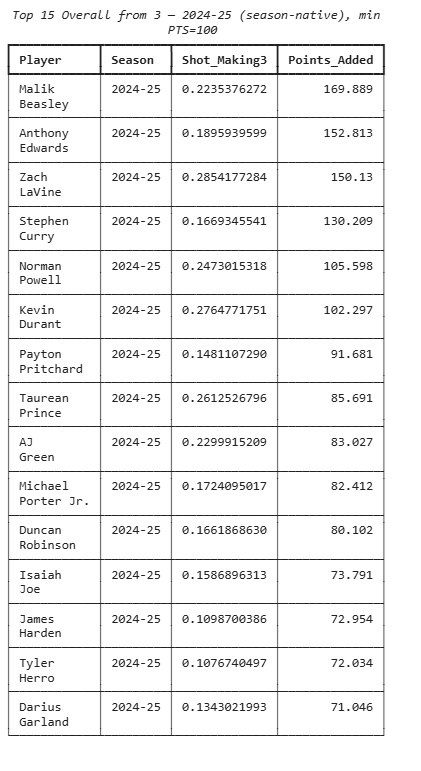 Top 15 Overall from 3 — 2024-25 (season-native), min PTS=100

| Player | Season | Shot_Making3 | Points_Added |
|---|---|---|---|
| Malik Beasley | 2024-25 | 0.2235376272 | 169.889 |
| Anthony Edwards | 2024-25 | 0.1895939599 | 152.813 |
| Zach LaVine | 2024-25 | 0.2854177284 | 150.13 |
| Stephen Curry | 2024-25 | 0.1669345541 | 130.209 |
| Norman Powell | 2024-25 | 0.2473015318 | 105.598 |
| Kevin Durant | 2024-25 | 0.2764771751 | 102.297 |
| Payton Pritchard | 2024-25 | 0.1481107290 | 91.681 |
| Taurean Prince | 2024-25 | 0.2612526796 | 85.691 |
| AJ Green | 2024-25 | 0.2299915209 | 83.027 |
| Michael Porter Jr. | 2024-25 | 0.1724095017 | 82.412 |
| Duncan Robinson | 2024-25 | 0.1661868630 | 80.102 |
| Isaiah Joe | 2024-25 | 0.1586896313 | 73.791 |
| James Harden | 2024-25 | 0.1098700386 | 72.954 |
| Tyler Herro | 2024-25 | 0.1076740497 | 72.034 |
| Darius Garland | 2024-25 | 0.1343021993 | 71.046 |